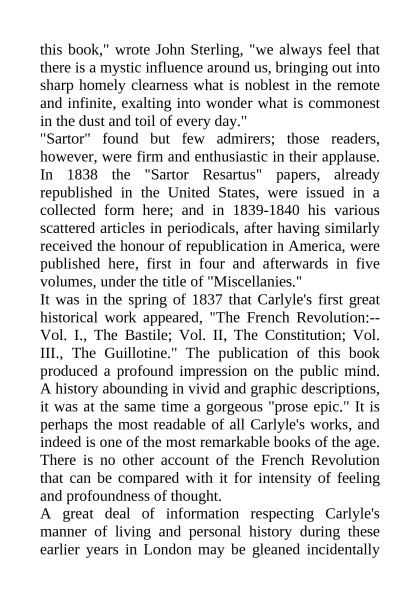 this book," wrote John Sterling, "we always feel that there is a mystic influence around us, bringing out into sharp homely clearness what is noblest in the remote and infinite, exalting into wonder what is commonest in the dust and toil of every day."

"Sartor" found but few admirers; those readers, however, were firm and enthusiastic in their applause. In 1838 the "Sartor Resartus" papers, already republished in the United States, were issued in a collected form here; and in 1839-1840 his various scattered articles in periodicals, after having similarly received the honour of republication in America, were published here, first in four and afterwards in five volumes, under the title of "Miscellanies."

It was in the spring of 1837 that Carlyle's first great historical work appeared, "The French Revolution:--Vol. I., The Bastile; Vol. II, The Constitution; Vol. III., The Guillotine." The publication of this book produced a profound impression on the public mind. A history abounding in vivid and graphic descriptions, it was at the same time a gorgeous "prose epic." It is perhaps the most readable of all Carlyle's works, and indeed is one of the most remarkable books of the age. There is no other account of the French Revolution that can be compared with it for intensity of feeling and profoundness of thought.

A great deal of information respecting Carlyle's manner of living and personal history during these earlier years in London may be gleaned incidentally